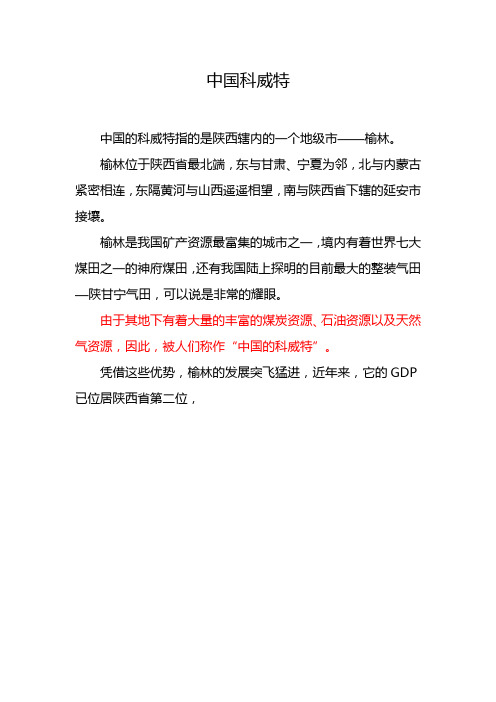 中国科威特

中国的科威特指的是陕西辖内的一个地级市——榆林。

榆林位于陕西省最北端，东与甘肃、宁夏为邻，北与内蒙古紧密相连，东隔黄河与山西遥遥相望，南与陕西省下辖的延安市接壤。

榆林是我国矿产资源最富集的城市之一，境内有着世界七大煤田之一的神府煤田，还有我国陆上探明的目前最大的整装气田—陕甘宁气田，可以说是非常的耀眼。

由于其地下有着大量的丰富的煤炭资源、石油资源以及天然气资源，因此，被人们称作“中国的科威特”。

凭借这些优势，榆林的发展突飞猛进，近年来，它的 GDP 已位居陕西省第二位，